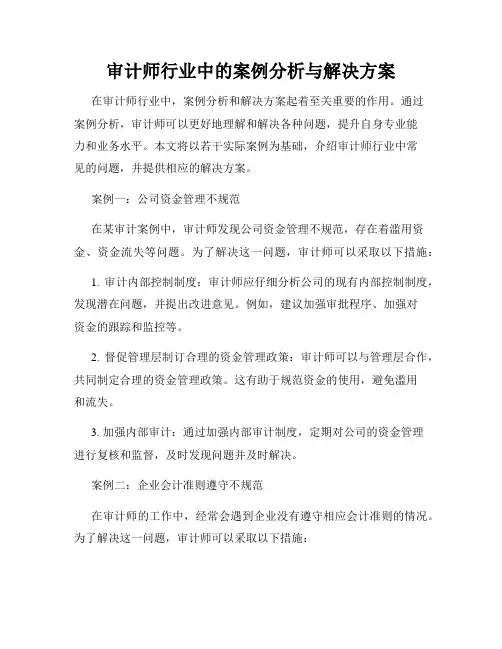 审计师行业中的案例分析与解决方案

在审计师行业中，案例分析和解决方案起着至关重要的作用。通过案例分析，审计师可以更好地理解和解决各种问题，提升自身专业能力和业务水平。本文将以若干实际案例为基础，介绍审计师行业中常见的问题，并提供相应的解决方案。

案例一：公司资金管理不规范

在某审计案例中，审计师发现公司资金管理不规范，存在着滥用资金、资金流失等问题。为了解决这一问题，审计师可以采取以下措施：

1. 审计内部控制制度：审计师应仔细分析公司的现有内部控制制度，发现潜在问题，并提出改进意见。例如，建议加强审批程序、加强对资金的跟踪和监控等。

2. 督促管理层制订合理的资金管理政策：审计师可以与管理层合作，共同制定合理的资金管理政策。这有助于规范资金的使用，避免滥用和流失。

3. 加强内部审计：通过加强内部审计制度，定期对公司的资金管理进行复核和监督，及时发现问题并及时解决。

案例二：企业会计准则遵守不规范

在审计师的工作中，经常会遇到企业没有遵守相应会计准则的情况。为了解决这一问题，审计师可以采取以下措施：